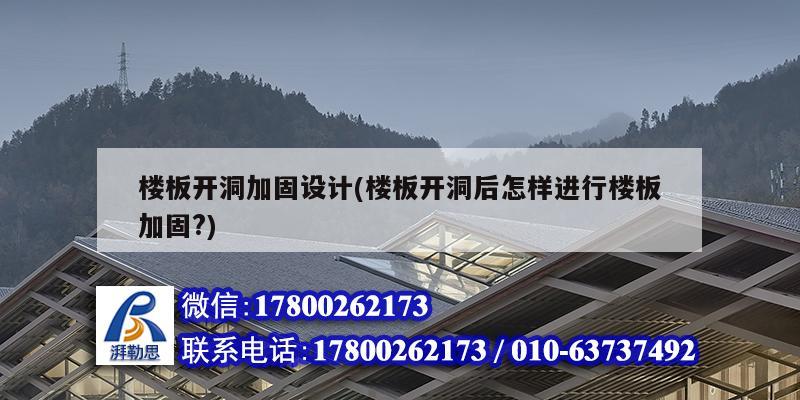 楼板开洞加固设计(楼板开洞后怎样进行楼板加固?)

湃勒思

微信:17800262173

联系电话:17800262173 / 010-63737492